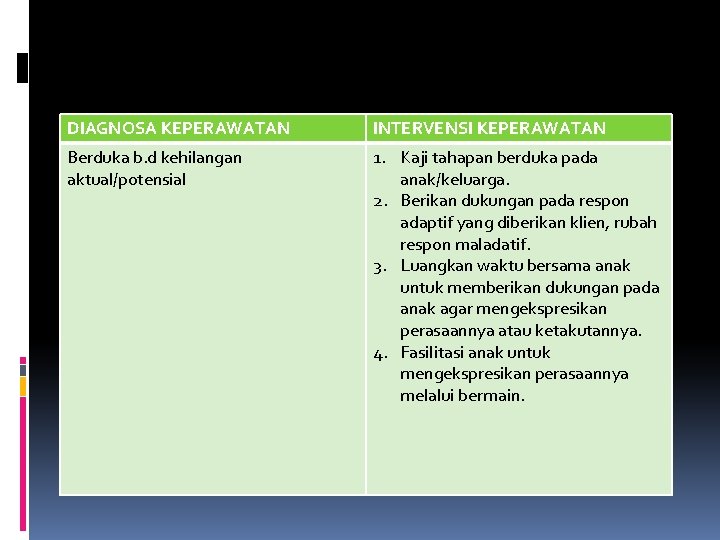 | DIAGNOSA KEPERAWATAN | INTERVENSI KEPERAWATAN |
|---|---|
| Berduka b.d kehilangan aktual/potensial | 1. Kaji tahapan berduka pada anak/keluarga. 2. Berikan dukungan pada respon adaptif yang diberikan klien, rubah respon maladatif. 3. Luangkan waktu bersama anak untuk memberikan dukungan pada anak agar mengekspresikan perasaannya atau ketakutannya. 4. Fasilitasi anak untuk mengekspresikan perasaannya melalui bermain. |